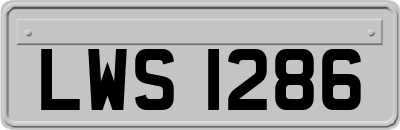 LWS 1286